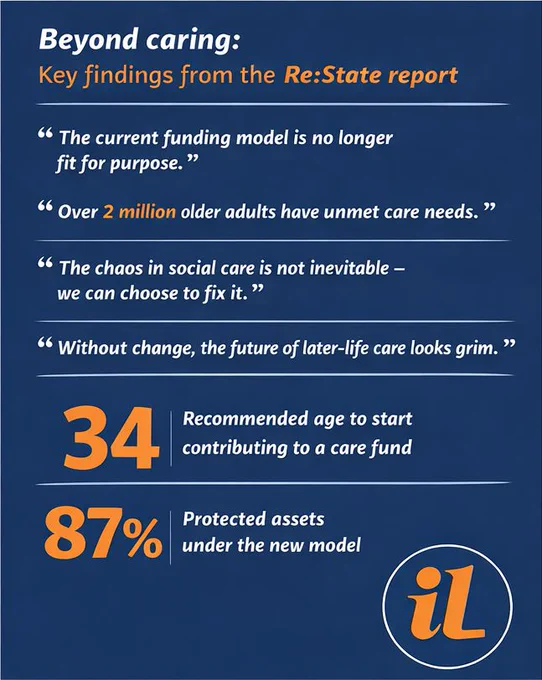 Beyond caring:
Key findings from the Re:State report

" The current funding model is no longer fit for purpose. "

" Over 2 million older adults have unmet care needs. "

" The chaos in social care is not inevitable – we can choose to fix it. "

" Without change, the future of later-life care looks grim. "

34
Recommended age to start contributing to a care fund

87%
Protected assets under the new model

iL